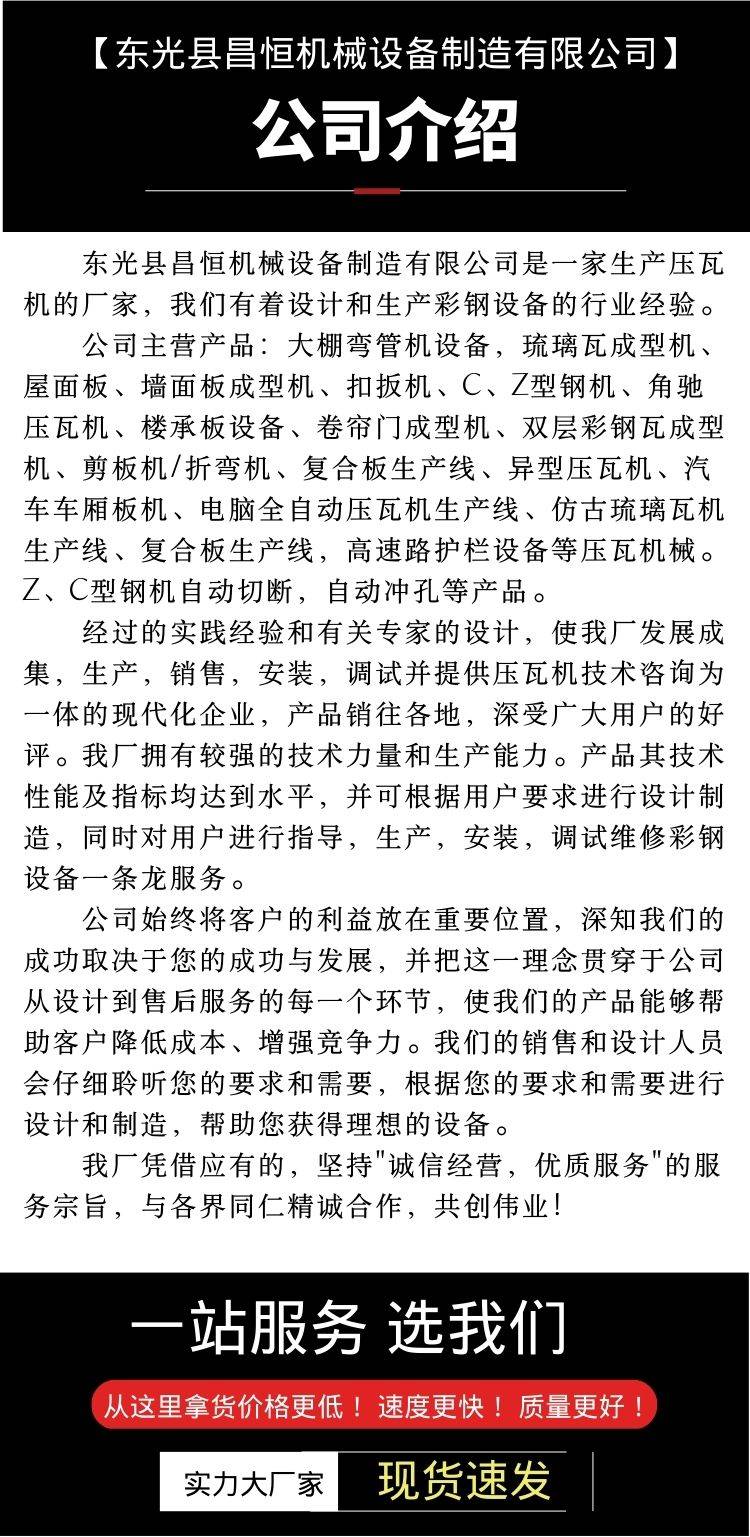 【东光县昌恒机械设备制造有限公司】
公司介绍

东光县昌恒机械设备制造有限公司是一家生产压瓦机的厂家，我们有着设计和生产彩钢设备的行业经验。

公司主营产品：大棚弯管机设备，琉璃瓦成型机、屋面板、墙面板成型机、扣扳机、C、Z型钢机、角驰压瓦机、楼承板设备、卷帘门成型机、双层彩钢瓦成型机、剪板机/折弯机、复合板生产线、异型压瓦机、汽车车厢板机、电脑全自动压瓦机生产线、仿古琉璃瓦机生产线、复合板生产线，高速路护栏设备等压瓦机械。Z、C型钢机自动切断，自动冲孔等产品。

经过的实践经验和有关专家的设计，使我厂发展成集，生产，销售，安装，调试并提供压瓦机技术咨询为一体的现代化企业，产品销往各地，深受广大用户的好评。我厂拥有较强的技术力量和生产能力。产品其技术性能及指标均达到水平，并可根据用户要求进行设计制造，同时对用户进行指导，生产，安装，调试维修彩钢设备一条龙服务。

公司始终将客户的利益放在重要位置，深知我们的成功取决于您的成功与发展，并把这一理念贯穿于公司从设计到售后服务的每一个环节，使我们的产品能够帮助客户降低成本、增强竞争力。我们的销售和设计人员会仔细聆听您的要求和需要，根据您的要求和需要进行设计和制造，帮助您获得理想的设备。

我厂凭借应有的，坚持"诚信经营，优质服务"的服务宗旨，与各界同仁精诚合作，共创伟业！

一站服务 选我们
从这里拿货价格更低！ 速度更快！ 质量更好！
实力大厂家 现货速发